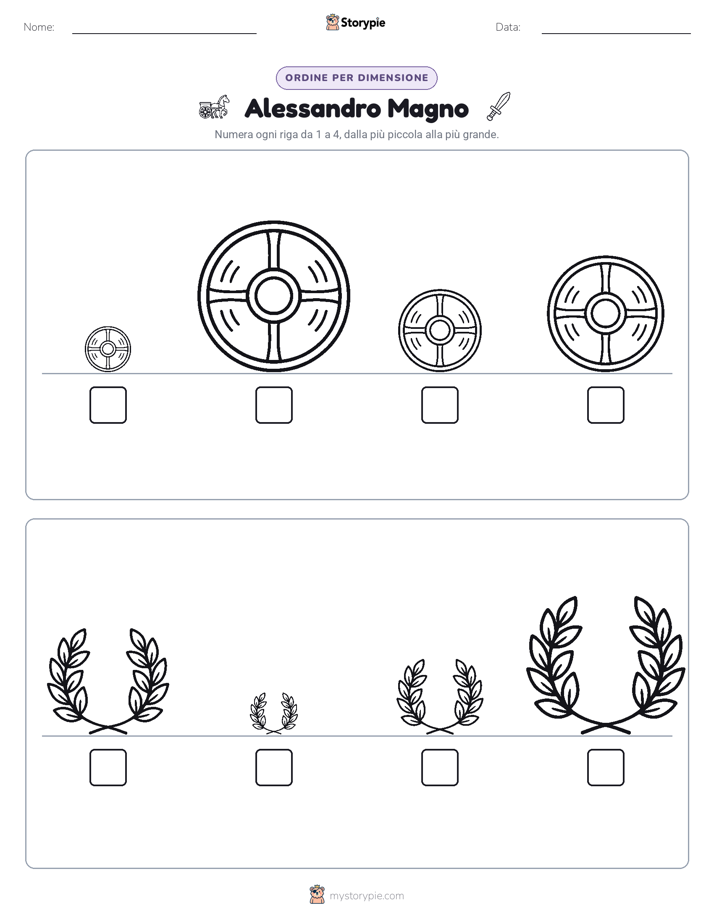 Nome: Storypie Data:

ORDINE PER DIMENSIONE

Alessandro Magno

Numera ogni riga da 1 a 4, dalla più piccola alla più grande.

mystorypie.com